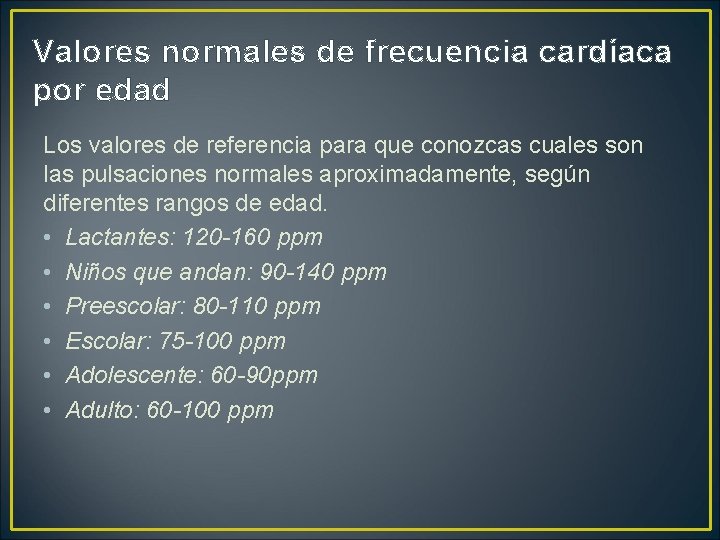 Valores normales de frecuencia cardíaca por edad

Los valores de referencia para que conozcas cuales son las pulsaciones normales aproximadamente, según diferentes rangos de edad.

• Lactantes: 120-160 ppm
• Niños que andan: 90-140 ppm
• Preescolar: 80-110 ppm
• Escolar: 75-100 ppm
• Adolescente: 60-90ppm
• Adulto: 60-100 ppm